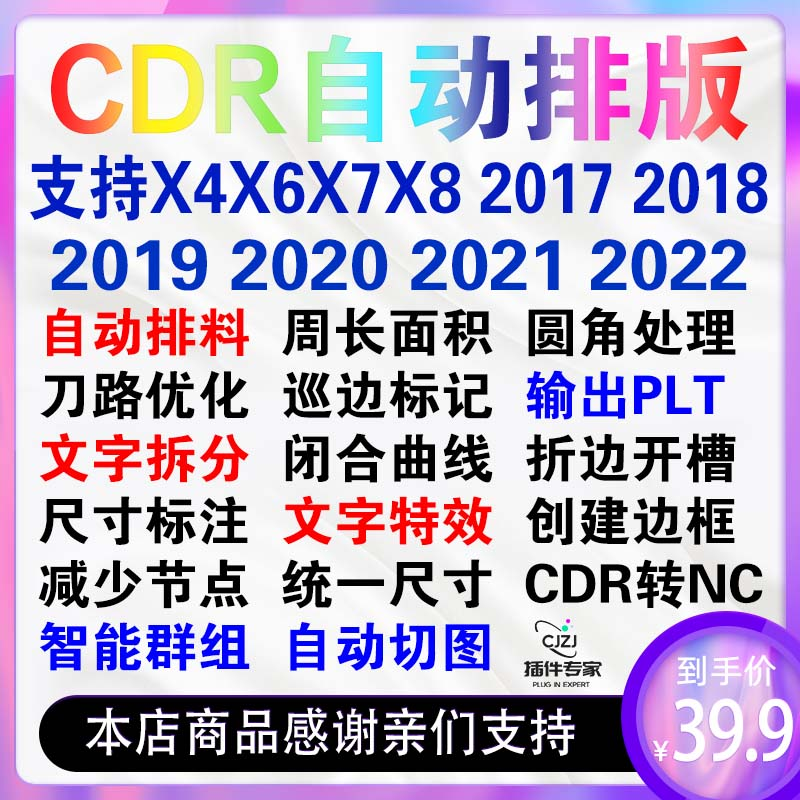 CDR自动排版
支持X4X6X7X8 2017 2018
2019 2020 2021 2022

自动排料 周长面积 圆角处理
刀路优化 巡边标记 输出PLT
文字拆分 闭合曲线 折边开槽
尺寸标注 文字特效 创建边框
减少节点 统一尺寸 CDR转NC
智能群组 自动切图

CJZJ
插件专家
PLUG IN EXPERT

到手价
¥39.9

本店商品感谢亲们支持